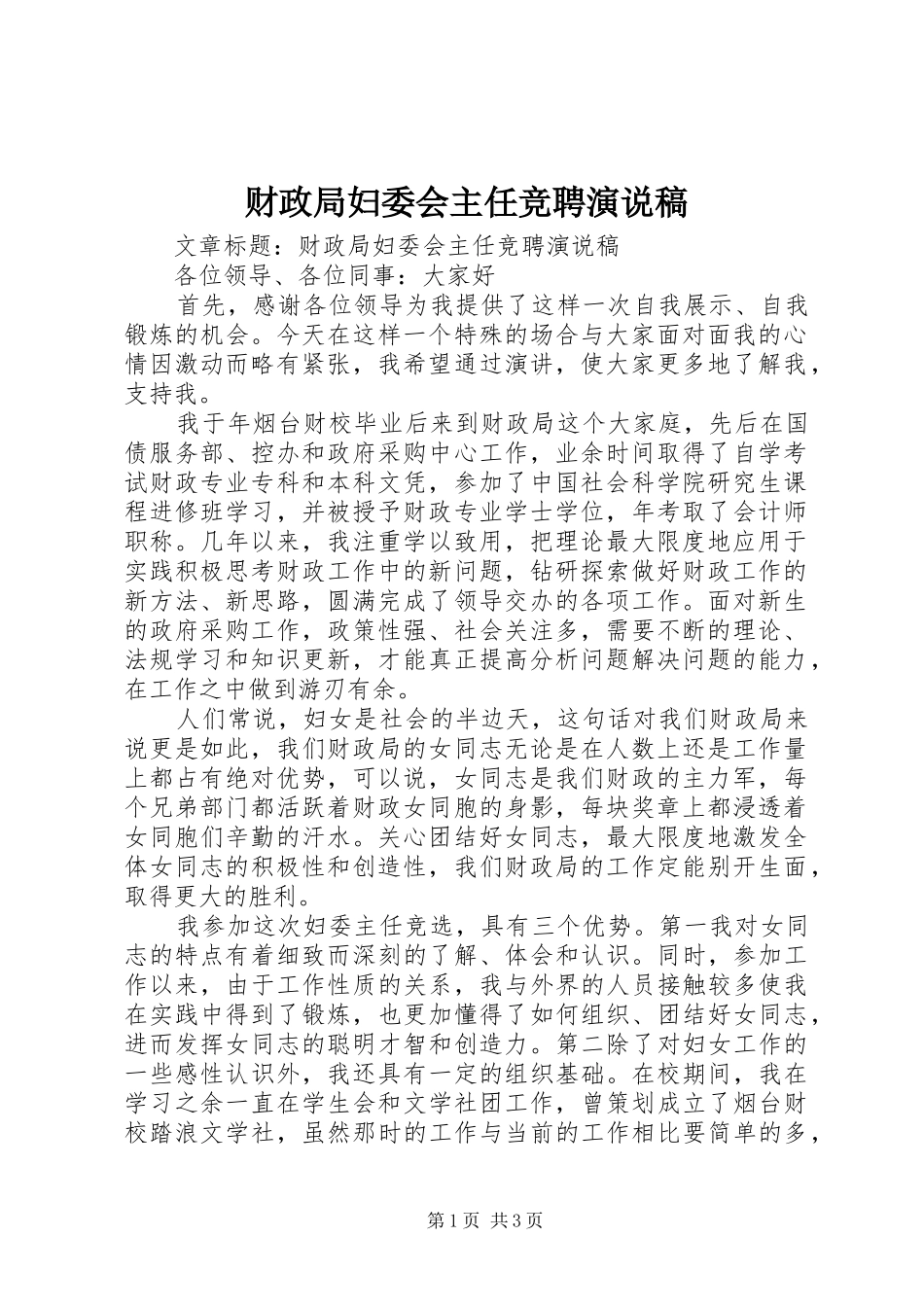 财政局妇委会主任竞聘演说稿

文章标题：财政局妇委会主任竞聘演说稿

各位领导、各位同事：大家好

首先，感谢各位领导为我提供了这样一次自我展示、自我锻炼的机会。今天在这样一个特殊的场合与大家面对面我的心情因激动而略有紧张，我希望通过演讲，使大家更多地了解我，支持我。

我于年烟台财校毕业后来到财政局这个大家庭，先后在国债服务部、控办和政府采购中心工作，业余时间取得了自学考试财政专业专科和本科文凭，参加了中国社会科学院研究生课程进修班学习，并被授予财政专业学士学位，年考取了会计师职称。几年以来，我注重学以致用，把理论最大限度地应用于实践积极思考财政工作中的新问题，钻研探索做好财政工作的新方法、新思路，圆满完成了领导交办的各项工作。面对新生的政府采购工作，政策性强、社会关注多，需要不断的理论、法规学习和知识更新，才能真正提高分析问题解决问题的能力，在工作之中做到游刃有余。

人们常说，妇女是社会的半边天，这句话对我们财政局来说更是如此，我们财政局的女同志无论是在人数上还是工作量上都占有绝对优势，可以说，女同志是我们财政的主力军，每个兄弟部门都活跃着财政女同胞的身影，每块奖章上都浸透着女同胞们辛勤的汗水。关心团结好女同志，最大限度地激发全体女同志的积极性和创造性，我们财政局的工作定能别开生面，取得更大的胜利。

我参加这次妇委主任竞选，具有三个优势。第一我对女同志的特点有着细致而深刻的了解、体会和认识。同时，参加工作以来，由于工作性质的关系，我与外界的人员接触较多使我在实践中得到了锻炼，也更加懂得了如何组织、团结好女同志，进而发挥女同志的聪明才智和创造力。第二除了对妇女工作的一些感性认识外，我还具有一定的组织基础。在校期间，我在学习之余一直在学生会和文学社团工作，曾策划成立了烟台财校踏浪文学社，虽然那时的工作与当前的工作相比要简单的多，

第1页 共3页